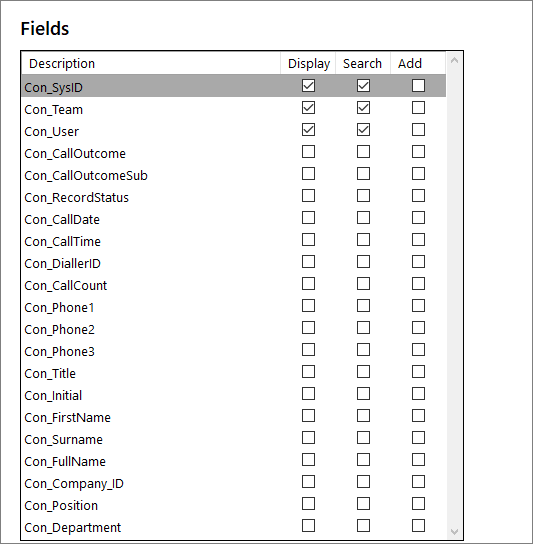 Fields

| Description | Display | Search | Add |
|---|---|---|---|
| Con_SysID | ☑ | ☑ | ☐ |
| Con_Team | ☑ | ☑ | ☐ |
| Con_User | ☑ | ☑ | ☐ |
| Con_CallOutcome | ☐ | ☐ | ☐ |
| Con_CallOutcomeSub | ☐ | ☐ | ☐ |
| Con_RecordStatus | ☐ | ☐ | ☐ |
| Con_CallDate | ☐ | ☐ | ☐ |
| Con_CallTime | ☐ | ☐ | ☐ |
| Con_DiallerID | ☐ | ☐ | ☐ |
| Con_CallCount | ☐ | ☐ | ☐ |
| Con_Phone1 | ☐ | ☐ | ☐ |
| Con_Phone2 | ☐ | ☐ | ☐ |
| Con_Phone3 | ☐ | ☐ | ☐ |
| Con_Title | ☐ | ☐ | ☐ |
| Con_Initial | ☐ | ☐ | ☐ |
| Con_FirstName | ☐ | ☐ | ☐ |
| Con_Surname | ☐ | ☐ | ☐ |
| Con_FullName | ☐ | ☐ | ☐ |
| Con_Company_ID | ☐ | ☐ | ☐ |
| Con_Position | ☐ | ☐ | ☐ |
| Con_Department | ☐ | ☐ | ☐ |